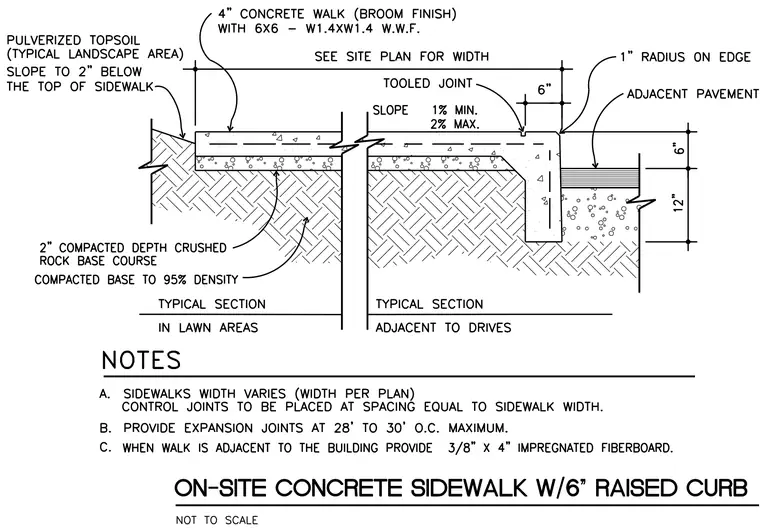 4" CONCRETE WALK (BROOM FINISH)
WITH 6X6 – W1.4XW1.4 W.W.F.

PULVERIZED TOPSOIL
(TYPICAL LANDSCAPE AREA)
SLOPE TO 2" BELOW
THE TOP OF SIDEWALK

SEE SITE PLAN FOR WIDTH

1" RADIUS ON EDGE

TOOLED JOINT

6"

ADJACENT PAVEMENT

SLOPE 1% MIN.
2% MAX.

6"

12"

2" COMPACTED DEPTH CRUSHED
ROCK BASE COURSE

COMPACTED BASE TO 95% DENSITY

TYPICAL SECTION
IN LAWN AREAS

TYPICAL SECTION
ADJACENT TO DRIVES

NOTES

A. SIDEWALKS WIDTH VARIES (WIDTH PER PLAN)
CONTROL JOINTS TO BE PLACED AT SPACING EQUAL TO SIDEWALK WIDTH.

B. PROVIDE EXPANSION JOINTS AT 28' TO 30' O.C. MAXIMUM.

C. WHEN WALK IS ADJACENT TO THE BUILDING PROVIDE 3/8" X 4" IMPREGNATED FIBERBOARD.

ON-SITE CONCRETE SIDEWALK W/6" RAISED CURB

NOT TO SCALE